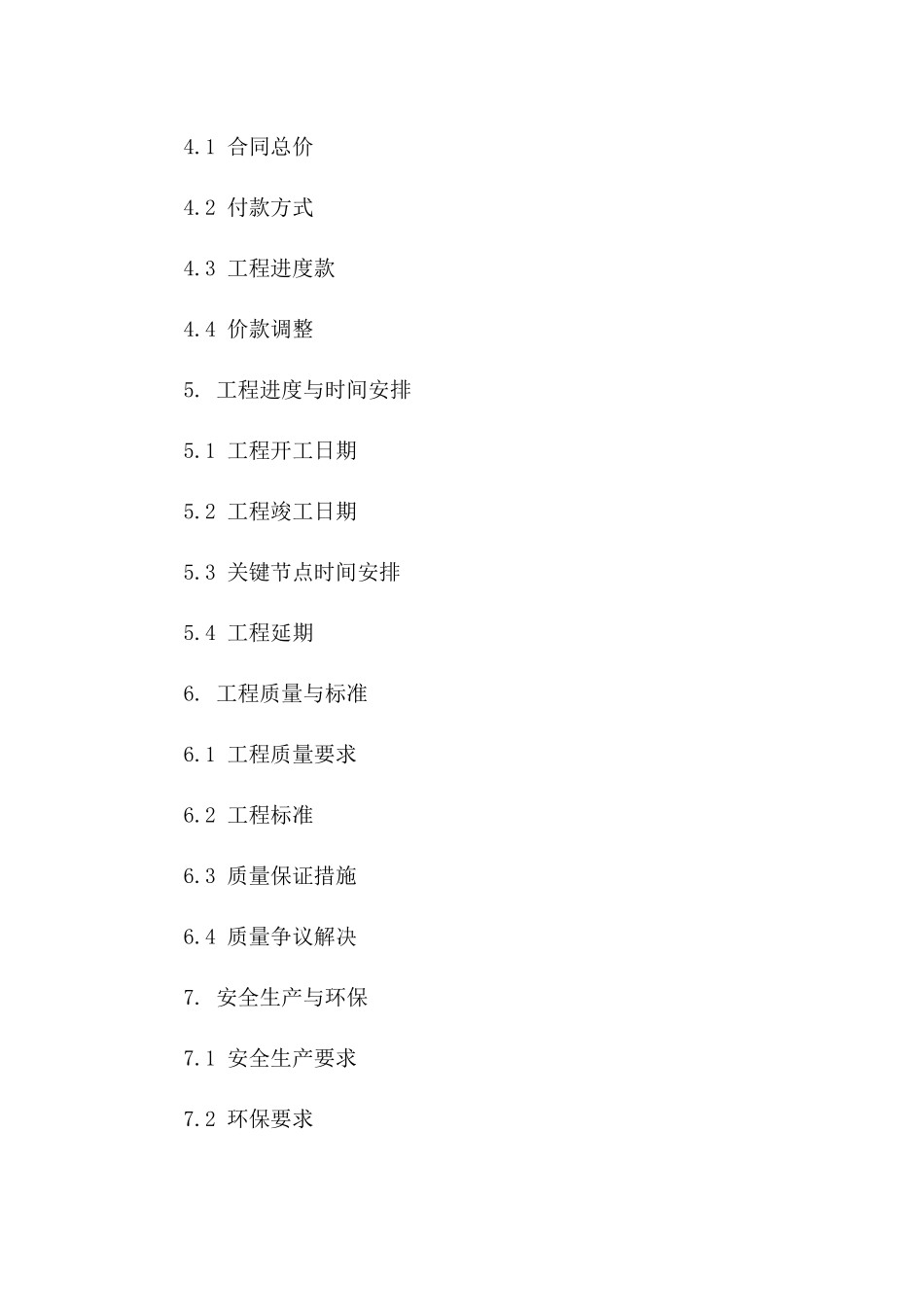 4.1 合同总价

4.2 付款方式

4.3 工程进度款

4.4 价款调整

5. 工程进度与时间安排

5.1 工程开工日期

5.2 工程竣工日期

5.3 关键节点时间安排

5.4 工程延期

6. 工程质量与标准

6.1 工程质量要求

6.2 工程标准

6.3 质量保证措施

6.4 质量争议解决

7. 安全生产与环保

7.1 安全生产要求

7.2 环保要求